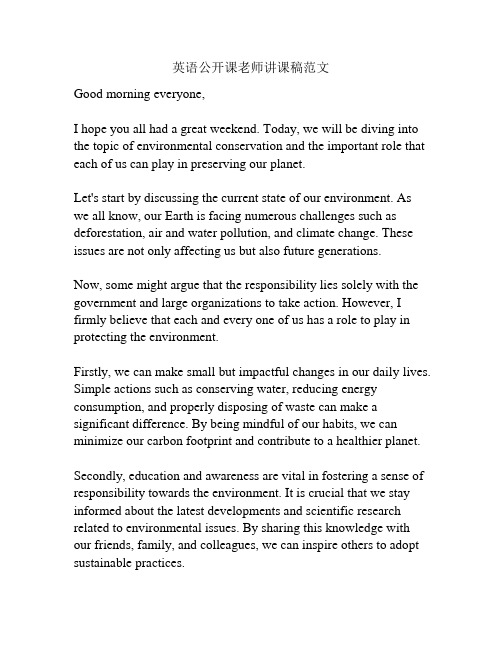 英语公开课老师讲课稿范文

Good morning everyone,

I hope you all had a great weekend. Today, we will be diving into the topic of environmental conservation and the important role that each of us can play in preserving our planet.

Let's start by discussing the current state of our environment. As we all know, our Earth is facing numerous challenges such as deforestation, air and water pollution, and climate change. These issues are not only affecting us but also future generations.

Now, some might argue that the responsibility lies solely with the government and large organizations to take action. However, I firmly believe that each and every one of us has a role to play in protecting the environment.

Firstly, we can make small but impactful changes in our daily lives. Simple actions such as conserving water, reducing energy consumption, and properly disposing of waste can make a significant difference. By being mindful of our habits, we can minimize our carbon footprint and contribute to a healthier planet.

Secondly, education and awareness are vital in fostering a sense of responsibility towards the environment. It is crucial that we stay informed about the latest developments and scientific research related to environmental issues. By sharing this knowledge with our friends, family, and colleagues, we can inspire others to adopt sustainable practices.